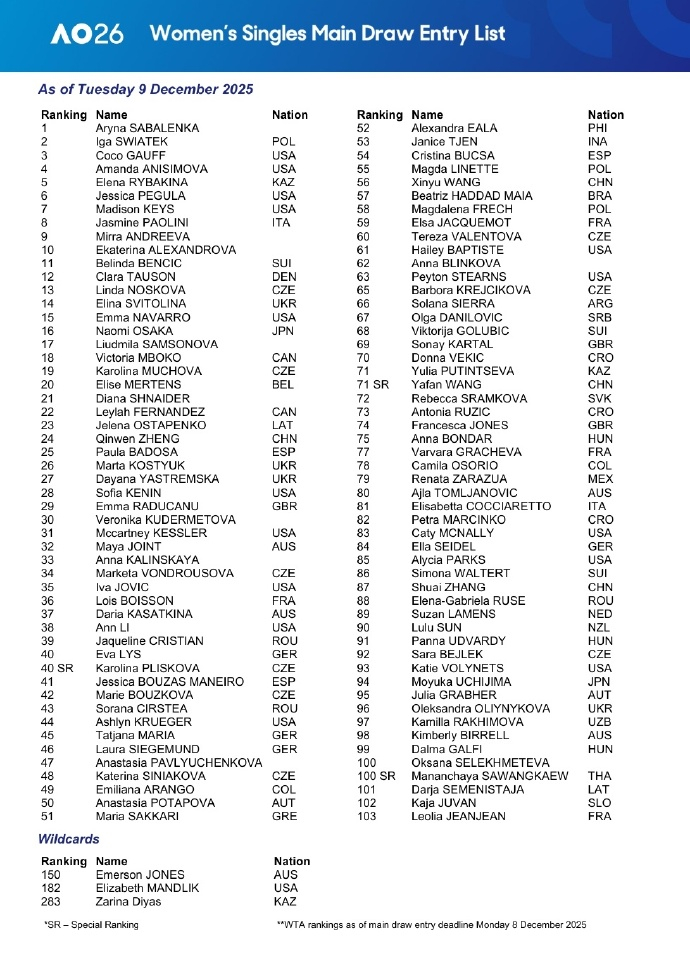 AO26 Women's Singles Main Draw Entry List

As of Tuesday 9 December 2025

| Ranking | Name | Nation |
|---|---|---|
| 1 | Aryna SABALENKA | |
| 2 | Iga SWIATEK | POL |
| 3 | Coco GAUFF | USA |
| 4 | Amanda ANISIMOVA | USA |
| 5 | Elena RYBAKINA | KAZ |
| 6 | Jessica PEGULA | USA |
| 7 | Madison KEYS | USA |
| 8 | Jasmine PAOLINI | ITA |
| 9 | Mirra ANDREEVA | |
| 10 | Ekaterina ALEXANDROVA | |
| 11 | Belinda BENCIC | SUI |
| 12 | Clara TAUSON | DEN |
| 13 | Linda NOSKOVA | CZE |
| 14 | Elina SVITOLINA | UKR |
| 15 | Emma NAVARRO | USA |
| 16 | Naomi OSAKA | JPN |
| 17 | Liudmila SAMSONOVA | |
| 18 | Victoria MBOKO | CAN |
| 19 | Karolina MUCHOVA | CZE |
| 20 | Elise MERTENS | BEL |
| 21 | Diana SHNAIDER | |
| 22 | Leylah FERNANDEZ | CAN |
| 23 | Jelena OSTAPENKO | LAT |
| 24 | Qinwen ZHENG | CHN |
| 25 | Paula BADOSA | ESP |
| 26 | Marta KOSTYUK | UKR |
| 27 | Dayana YASTREMSKA | UKR |
| 28 | Sofia KENIN | USA |
| 29 | Emma RADUCANU | GBR |
| 30 | Veronika KUDERMETOVA | |
| 31 | Mccartney KESSLER | USA |
| 32 | Maya JOINT | AUS |
| 33 | Anna KALINSKAYA | |
| 34 | Marketa VONDROUSOVA | CZE |
| 35 | Iva JOVIC | USA |
| 36 | Lois BOISSON | FRA |
| 37 | Daria KASATKINA | AUS |
| 38 | Ann LI | USA |
| 39 | Jaqueline CRISTIAN | ROU |
| 40 | Eva LYS | GER |
| 40 SR | Karolina PLISKOVA | CZE |
| 41 | Jessica BOUZAS MANEIRO | ESP |
| 42 | Marie BOUZKOVA | CZE |
| 43 | Sorana CIRSTEA | ROU |
| 44 | Ashlyn KRUEGER | USA |
| 45 | Tatjana MARIA | GER |
| 46 | Laura SIEGEMUND | GER |
| 47 | Anastasia PAVLYUCHENKOVA | |
| 48 | Katerina SINIAKOVA | CZE |
| 49 | Emiliana ARANGO | COL |
| 50 | Anastasia POTAPOVA | AUT |
| 51 | Maria SAKKARI | GRE |

| Ranking | Name | Nation |
|---|---|---|
| 52 | Alexandra EALA | PHI |
| 53 | Janice TJEN | INA |
| 54 | Cristina BUCSA | ESP |
| 55 | Magda LINETTE | POL |
| 56 | Xinyu WANG | CHN |
| 57 | Beatriz HADDAD MAIA | BRA |
| 58 | Magdalena FRECH | POL |
| 59 | Elsa JACQUEMOT | FRA |
| 60 | Tereza VALENTOVA | CZE |
| 61 | Hailey BAPTISTE | USA |
| 62 | Anna BLINKOVA | |
| 63 | Peyton STEARNS | USA |
| 65 | Barbora KREJCIKOVA | CZE |
| 66 | Solana SIERRA | ARG |
| 67 | Olga DANILOVIC | SRB |
| 68 | Viktorija GOLUBIC | SUI |
| 69 | Sonay KARTAL | GBR |
| 70 | Donna VEKIC | CRO |
| 71 | Yulia PUTINTSEVA | KAZ |
| 71 SR | Yafan WANG | CHN |
| 72 | Rebecca SRAMKOVA | SVK |
| 73 | Antonia RUZIC | CRO |
| 74 | Francesca JONES | GBR |
| 75 | Anna BONDAR | HUN |
| 77 | Varvara GRACHEVA | FRA |
| 78 | Camila OSORIO | COL |
| 79 | Renata ZARAZUA | MEX |
| 80 | Ajla TOMLJANOVIC | AUS |
| 81 | Elisabetta COCCIARETTO | ITA |
| 82 | Petra MARCINKO | CRO |
| 83 | Caty MCNALLY | USA |
| 84 | Ella SEIDEL | GER |
| 85 | Alycia PARKS | USA |
| 86 | Simona WALTERT | SUI |
| 87 | Shuai ZHANG | CHN |
| 88 | Elena-Gabriela RUSE | ROU |
| 89 | Suzan LAMENS | NED |
| 90 | Lulu SUN | NZL |
| 91 | Panna UDVARDY | HUN |
| 92 | Sara BEJLEK | CZE |
| 93 | Katie VOLYNETS | USA |
| 94 | Moyuka UCHIJIMA | JPN |
| 95 | Julia GRABHER | AUT |
| 96 | Oleksandra OLIYNYKOVA | UKR |
| 97 | Kamilla RAKHIMOVA | UZB |
| 98 | Kimberly BIRRELL | AUS |
| 99 | Dalma GALFI | HUN |
| 100 | Oksana SELEKHMETEVA | |
| 100 SR | Mananchaya SAWANGKAEW | THA |
| 101 | Darja SEMENISTAJA | LAT |
| 102 | Kaja JUVAN | SLO |
| 103 | Leolia JEANJEAN | FRA |

Wildcards

| Ranking | Name | Nation |
|---|---|---|
| 150 | Emerson JONES | AUS |
| 182 | Elizabeth MANDLIK | USA |
| 283 | Zarina Diyas | KAZ |

*SR – Special Ranking

**WTA rankings as of main draw entry deadline Monday 8 December 2025